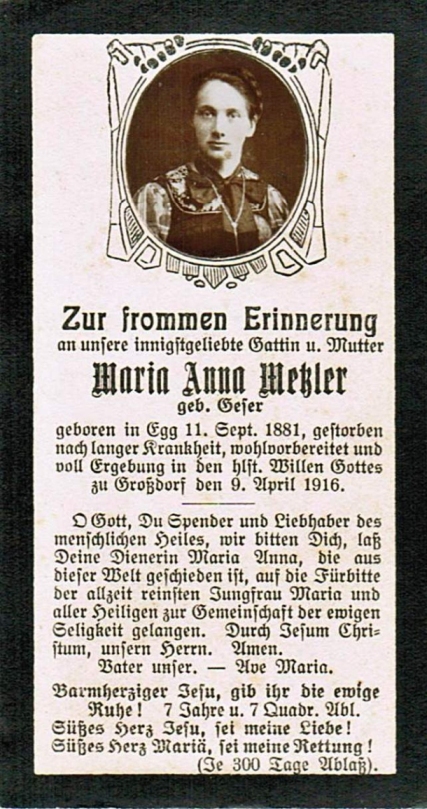 Zur frommen Erinnerung
an unsere innigstgeliebte Gattin u. Mutter

Maria Anna Metzler
geb. Geser

geboren in Egg 11. Sept. 1881, gestorben nach langer Krankheit, wohlvorbereitet und voll Ergebung in den hlst. Willen Gottes zu Großdorf den 9. April 1916.

O Gott, Du Spender und Liebhaber des menschlichen Heiles, wir bitten Dich, laß Deine Dienerin Maria Anna, die aus dieser Welt geschieden ist, auf die Fürbitte der allzeit reinsten Jungfrau Maria und aller Heiligen zur Gemeinschaft der ewigen Seligkeit gelangen. Durch Jesum Christum, unsern Herrn. Amen.
Vater unser. — Ave Maria.

Barmherziger Jesu, gib ihr die ewige Ruhe! 7 Jahre u. 7 Quadr. Abl.
Süßes Herz Jesu, sei meine Liebe!
Süßes Herz Mariä, sei meine Rettung!
(Je 300 Tage Ablaß).